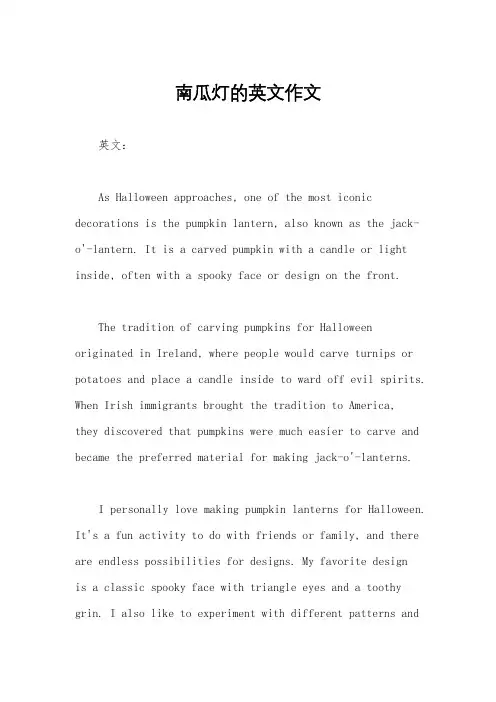 南瓜灯的英文作文

英文：

As Halloween approaches, one of the most iconic decorations is the pumpkin lantern, also known as the jack-o'-lantern. It is a carved pumpkin with a candle or light inside, often with a spooky face or design on the front.

The tradition of carving pumpkins for Halloween originated in Ireland, where people would carve turnips or potatoes and place a candle inside to ward off evil spirits. When Irish immigrants brought the tradition to America, they discovered that pumpkins were much easier to carve and became the preferred material for making jack-o'-lanterns.

I personally love making pumpkin lanterns for Halloween. It's a fun activity to do with friends or family, and there are endless possibilities for designs. My favorite design is a classic spooky face with triangle eyes and a toothy grin. I also like to experiment with different patterns and